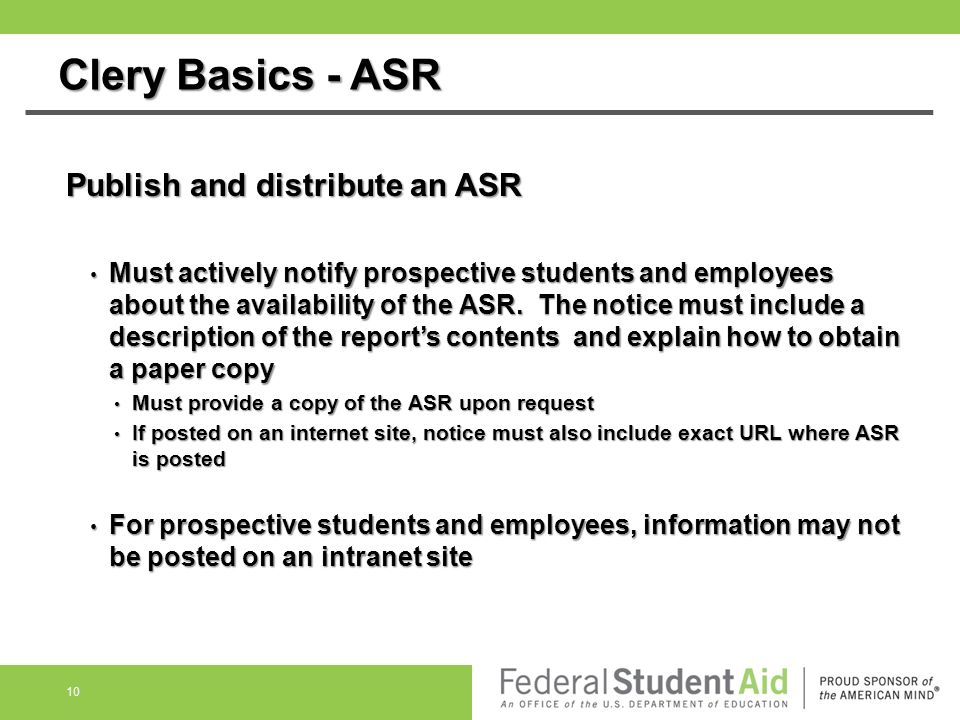 Clery Basics - ASR

Publish and distribute an ASR

• Must actively notify prospective students and employees about the availability of the ASR. The notice must include a description of the report's contents and explain how to obtain a paper copy

• Must provide a copy of the ASR upon request

• If posted on an internet site, notice must also include exact URL where ASR is posted

• For prospective students and employees, information may not be posted on an intranet site

10

Federal Student Aid
An OFFICE of the U.S. DEPARTMENT of EDUCATION

PROUD SPONSOR of the AMERICAN MIND®